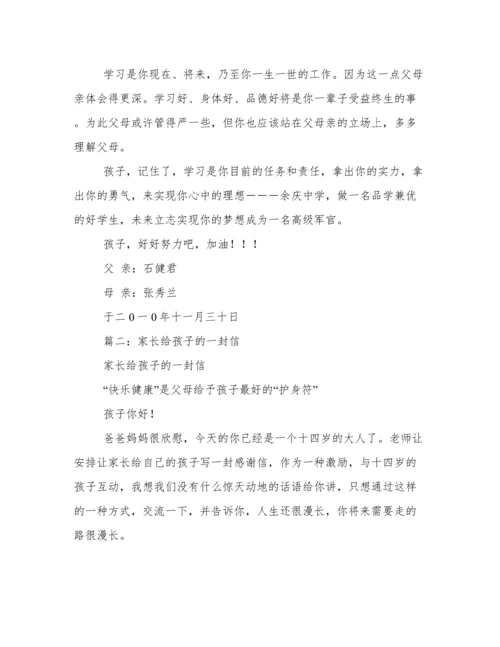 学习是你现在、将来，乃至你一生一世的工作。因为这一点父母亲体会得更深。学习好、身体好、品德好将是你一辈子受益终生的事。为此父母或许管得严一些，但你也应该站在父母亲的立场上，多多理解父母。

孩子，记住了，学习是你目前的任务和责任，拿出你的实力，拿出你的勇气，来实现你心中的理想———余庆中学，做一名品学兼优的好学生，未来立志实现你的梦想成为一名高级军官。

孩子，好好努力吧，加油！！！

父 亲：石健君

母 亲：张秀兰

于二0一0年十一月三十日

篇二：家长给孩子的一封信

家长给孩子的一封信

“快乐健康”是父母给予孩子最好的“护身符”

孩子你好！

爸爸妈妈很欣慰，今天的你已经是一个十四岁的大人了。老师让安排让家长给自己的孩子写一封感谢信，作为一种激励，与十四岁的孩子互动，我想我们没有什么惊天动地的话语给你讲，只想通过这样的一种方式，交流一下，并告诉你，人生还很漫长，你将来需要走的路很漫长。